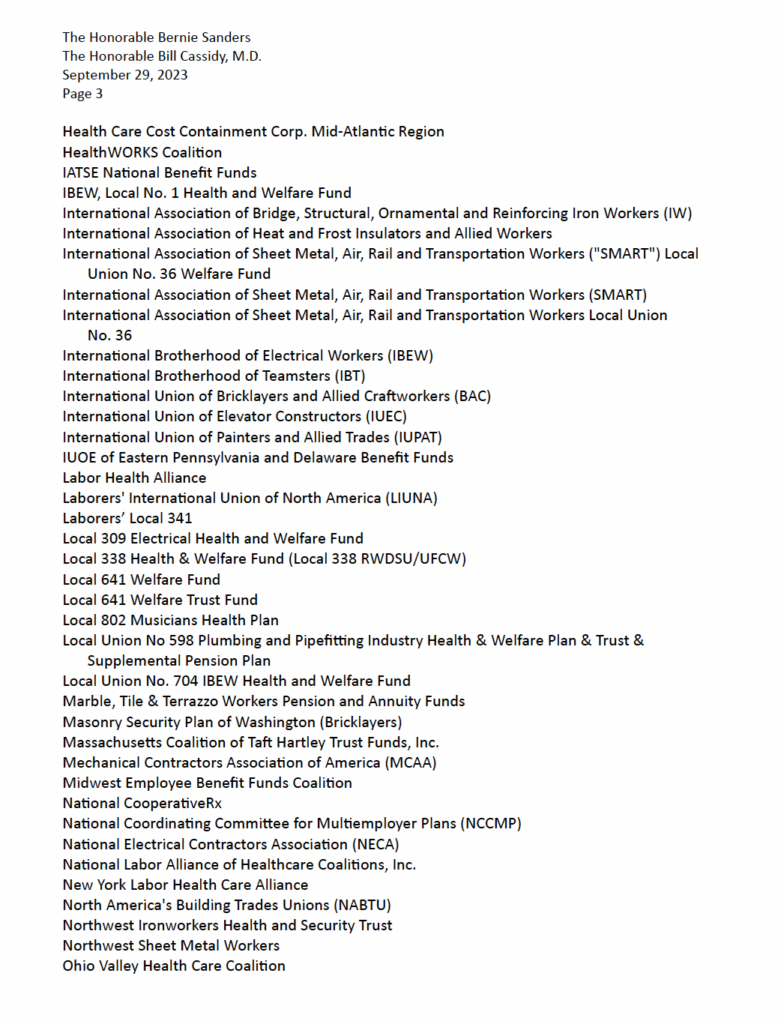 The Honorable Bernie Sanders
The Honorable Bill Cassidy, M.D.
September 29, 2023
Page 3

Health Care Cost Containment Corp. Mid-Atlantic Region
HealthWORKS Coalition
IATSE National Benefit Funds
IBEW, Local No. 1 Health and Welfare Fund
International Association of Bridge, Structural, Ornamental and Reinforcing Iron Workers (IW)
International Association of Heat and Frost Insulators and Allied Workers
International Association of Sheet Metal, Air, Rail and Transportation Workers ("SMART") Local Union No. 36 Welfare Fund
International Association of Sheet Metal, Air, Rail and Transportation Workers (SMART)
International Association of Sheet Metal, Air, Rail and Transportation Workers Local Union No. 36
International Brotherhood of Electrical Workers (IBEW)
International Brotherhood of Teamsters (IBT)
International Union of Bricklayers and Allied Craftworkers (BAC)
International Union of Elevator Constructors (IUEC)
International Union of Painters and Allied Trades (IUPAT)
IUOE of Eastern Pennsylvania and Delaware Benefit Funds
Labor Health Alliance
Laborers' International Union of North America (LIUNA)
Laborers' Local 341
Local 309 Electrical Health and Welfare Fund
Local 338 Health & Welfare Fund (Local 338 RWDSU/UFCW)
Local 641 Welfare Fund
Local 641 Welfare Trust Fund
Local 802 Musicians Health Plan
Local Union No 598 Plumbing and Pipefitting Industry Health & Welfare Plan & Trust & Supplemental Pension Plan
Local Union No. 704 IBEW Health and Welfare Fund
Marble, Tile & Terrazzo Workers Pension and Annuity Funds
Masonry Security Plan of Washington (Bricklayers)
Massachusetts Coalition of Taft Hartley Trust Funds, Inc.
Mechanical Contractors Association of America (MCAA)
Midwest Employee Benefit Funds Coalition
National CooperativeRx
National Coordinating Committee for Multiemployer Plans (NCCMP)
National Electrical Contractors Association (NECA)
National Labor Alliance of Healthcare Coalitions, Inc.
New York Labor Health Care Alliance
North America's Building Trades Unions (NABTU)
Northwest Ironworkers Health and Security Trust
Northwest Sheet Metal Workers
Ohio Valley Health Care Coalition